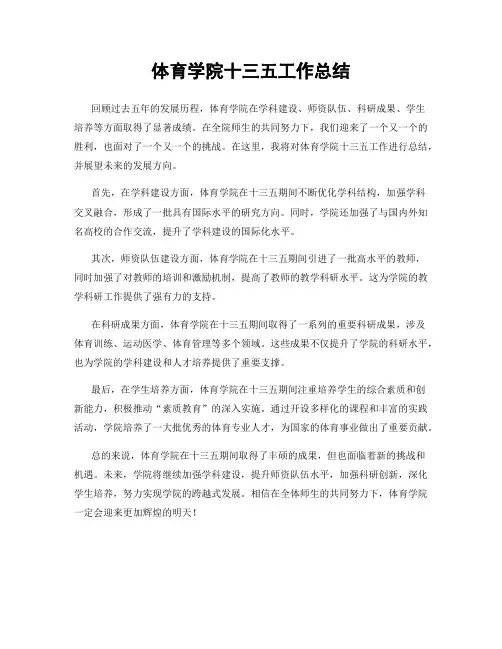 体育学院十三五工作总结

回顾过去五年的发展历程，体育学院在学科建设、师资队伍、科研成果、学生培养等方面取得了显著成绩。在全院师生的共同努力下，我们迎来了一个又一个的胜利，也面对了一个又一个的挑战。在这里，我将对体育学院十三五工作进行总结，并展望未来的发展方向。

首先，在学科建设方面，体育学院在十三五期间不断优化学科结构，加强学科交叉融合，形成了一批具有国际水平的研究方向。同时，学院还加强了与国内外知名高校的合作交流，提升了学科建设的国际化水平。

其次，师资队伍建设方面，体育学院在十三五期间引进了一批高水平的教师，同时加强了对教师的培训和激励机制，提高了教师的教学科研水平。这为学院的教学科研工作提供了强有力的支持。

在科研成果方面，体育学院在十三五期间取得了一系列的重要科研成果，涉及体育训练、运动医学、体育管理等多个领域。这些成果不仅提升了学院的科研水平，也为学院的学科建设和人才培养提供了重要支撑。

最后，在学生培养方面，体育学院在十三五期间注重培养学生的综合素质和创新能力，积极推动“素质教育”的深入实施。通过开设多样化的课程和丰富的实践活动，学院培养了一大批优秀的体育专业人才，为国家的体育事业做出了重要贡献。

总的来说，体育学院在十三五期间取得了丰硕的成果，但也面临着新的挑战和机遇。未来，学院将继续加强学科建设，提升师资队伍水平，加强科研创新，深化学生培养，努力实现学院的跨越式发展。相信在全体师生的共同努力下，体育学院一定会迎来更加辉煌的明天！